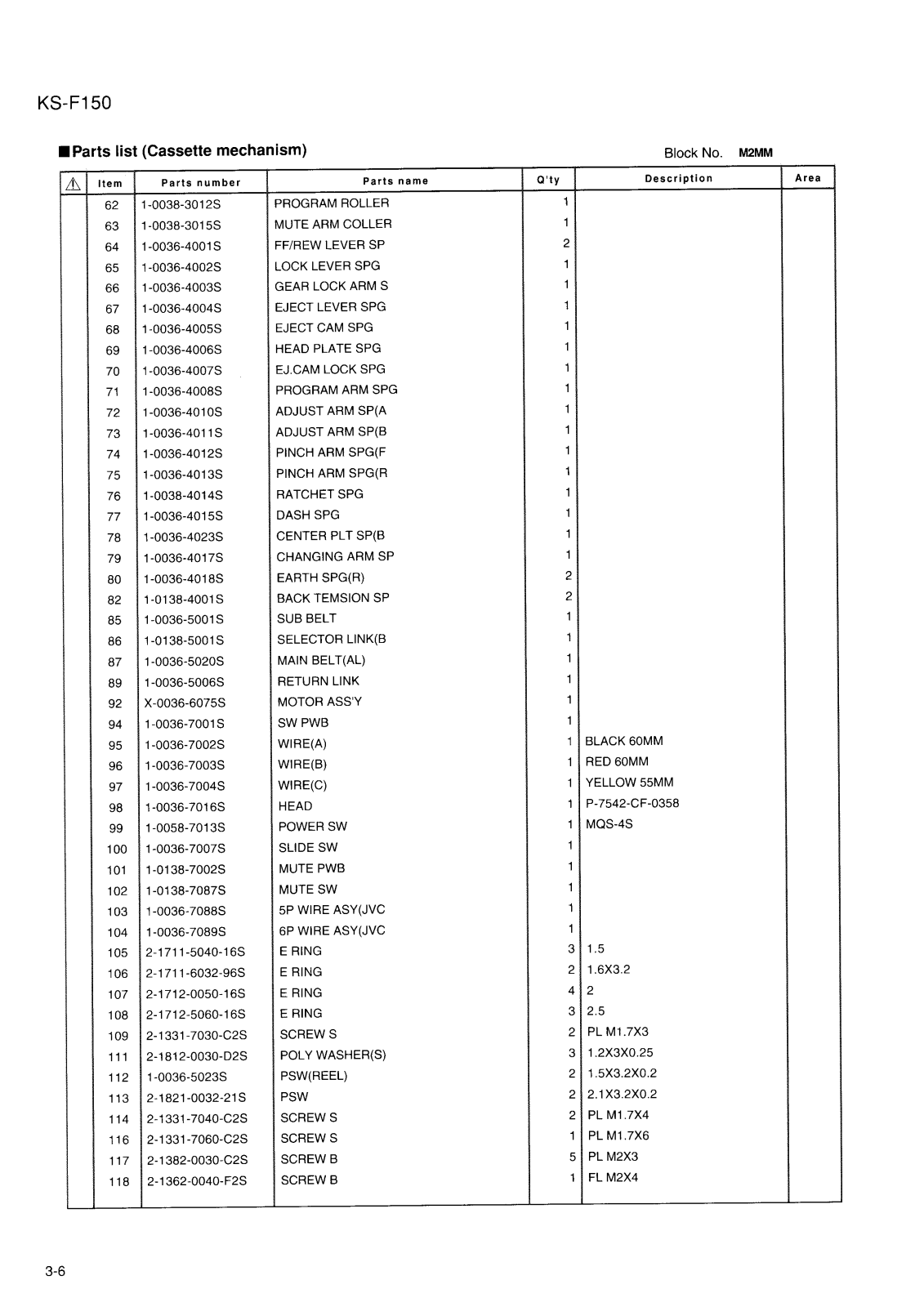 KS-F150

■Parts list (Cassette mechanism)

Block No. M2MM

| ⚠ | Item | Parts number | Parts name | Q'ty | Description | Area |
|---|---|---|---|---|---|---|
| | 62 | 1-0038-3012S | PROGRAM ROLLER | 1 | | |
| | 63 | 1-0038-3015S | MUTE ARM COLLER | 1 | | |
| | 64 | 1-0036-4001S | FF/REW LEVER SP | 2 | | |
| | 65 | 1-0036-4002S | LOCK LEVER SPG | 1 | | |
| | 66 | 1-0036-4003S | GEAR LOCK ARM S | 1 | | |
| | 67 | 1-0036-4004S | EJECT LEVER SPG | 1 | | |
| | 68 | 1-0036-4005S | EJECT CAM SPG | 1 | | |
| | 69 | 1-0036-4006S | HEAD PLATE SPG | 1 | | |
| | 70 | 1-0036-4007S | EJ.CAM LOCK SPG | 1 | | |
| | 71 | 1-0036-4008S | PROGRAM ARM SPG | 1 | | |
| | 72 | 1-0036-4010S | ADJUST ARM SP(A | 1 | | |
| | 73 | 1-0036-4011S | ADJUST ARM SP(B | 1 | | |
| | 74 | 1-0036-4012S | PINCH ARM SPG(F | 1 | | |
| | 75 | 1-0036-4013S | PINCH ARM SPG(R | 1 | | |
| | 76 | 1-0038-4014S | RATCHET SPG | 1 | | |
| | 77 | 1-0036-4015S | DASH SPG | 1 | | |
| | 78 | 1-0036-4023S | CENTER PLT SP(B | 1 | | |
| | 79 | 1-0036-4017S | CHANGING ARM SP | 1 | | |
| | 80 | 1-0036-4018S | EARTH SPG(R) | 2 | | |
| | 82 | 1-0138-4001S | BACK TEMSION SP | 2 | | |
| | 85 | 1-0036-5001S | SUB BELT | 1 | | |
| | 86 | 1-0138-5001S | SELECTOR LINK(B | 1 | | |
| | 87 | 1-0036-5020S | MAIN BELT(AL) | 1 | | |
| | 89 | 1-0036-5006S | RETURN LINK | 1 | | |
| | 92 | X-0036-6075S | MOTOR ASS'Y | 1 | | |
| | 94 | 1-0036-7001S | SW PWB | 1 | | |
| | 95 | 1-0036-7002S | WIRE(A) | 1 | BLACK 60MM | |
| | 96 | 1-0036-7003S | WIRE(B) | 1 | RED 60MM | |
| | 97 | 1-0036-7004S | WIRE(C) | 1 | YELLOW 55MM | |
| | 98 | 1-0036-7016S | HEAD | 1 | P-7542-CF-0358 | |
| | 99 | 1-0058-7013S | POWER SW | 1 | MQS-4S | |
| | 100 | 1-0036-7007S | SLIDE SW | 1 | | |
| | 101 | 1-0138-7002S | MUTE PWB | 1 | | |
| | 102 | 1-0138-7087S | MUTE SW | 1 | | |
| | 103 | 1-0036-7088S | 5P WIRE ASY(JVC | 1 | | |
| | 104 | 1-0036-7089S | 6P WIRE ASY(JVC | 1 | | |
| | 105 | 2-1711-5040-16S | E RING | 3 | 1.5 | |
| | 106 | 2-1711-6032-96S | E RING | 2 | 1.6X3.2 | |
| | 107 | 2-1712-0050-16S | E RING | 4 | 2 | |
| | 108 | 2-1712-5060-16S | E RING | 3 | 2.5 | |
| | 109 | 2-1331-7030-C2S | SCREW S | 2 | PL M1.7X3 | |
| | 111 | 2-1812-0030-D2S | POLY WASHER(S) | 3 | 1.2X3X0.25 | |
| | 112 | 1-0036-5023S | PSW(REEL) | 2 | 1.5X3.2X0.2 | |
| | 113 | 2-1821-0032-21S | PSW | 2 | 2.1X3.2X0.2 | |
| | 114 | 2-1331-7040-C2S | SCREW S | 2 | PL M1.7X4 | |
| | 116 | 2-1331-7060-C2S | SCREW S | 1 | PL M1.7X6 | |
| | 117 | 2-1382-0030-C2S | SCREW B | 5 | PL M2X3 | |
| | 118 | 2-1362-0040-F2S | SCREW B | 1 | FL M2X4 | |

3-6